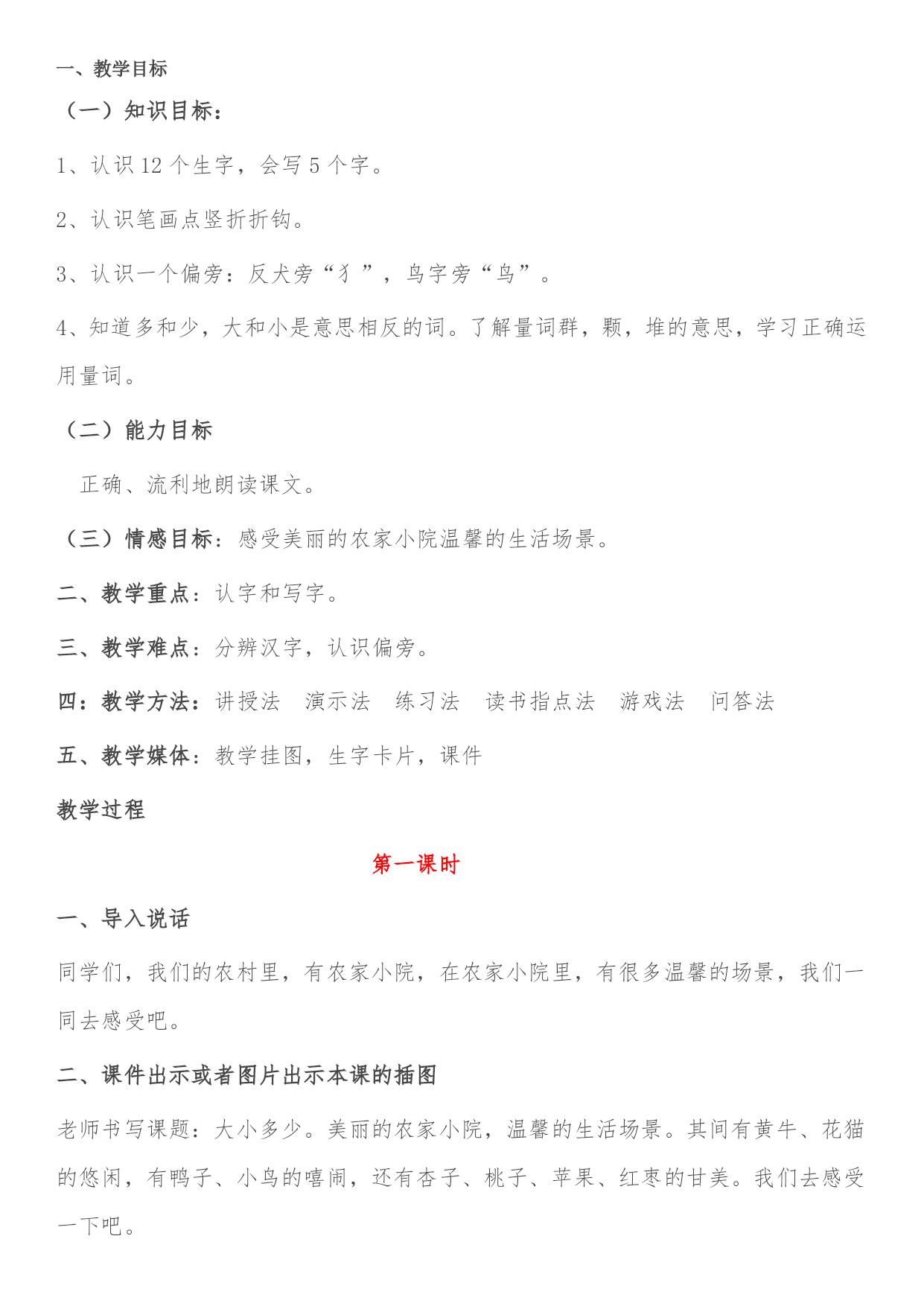 一、教学目标

（一）知识目标：

1、认识 12 个生字，会写 5 个字。

2、认识笔画点竖折折钩。

3、认识一个偏旁：反犬旁“犭”，鸟字旁“鸟”。

4、知道多和少，大和小是意思相反的词。了解量词群，颗，堆的意思，学习正确运用量词。

（二）能力目标

正确、流利地朗读课文。

（三）情感目标：感受美丽的农家小院温馨的生活场景。

二、教学重点：认字和写字。

三、教学难点：分辨汉字，认识偏旁。

四：教学方法：讲授法　演示法　练习法　读书指点法　游戏法　问答法

五、教学媒体：教学挂图，生字卡片，课件

教学过程

第一课时

一、导入说话

同学们，我们的农村里，有农家小院，在农家小院里，有很多温馨的场景，我们一同去感受吧。

二、课件出示或者图片出示本课的插图

老师书写课题：大小多少。美丽的农家小院，温馨的生活场景。其间有黄牛、花猫的悠闲，有鸭子、小鸟的嘻闹，还有杏子、桃子、苹果、红枣的甘美。我们去感受一下吧。